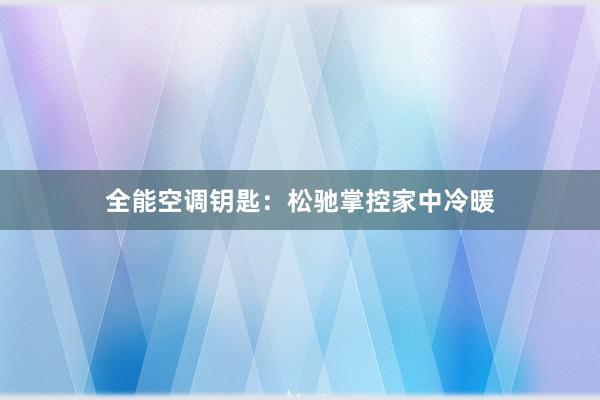 全能空调钥匙：松驰掌控家中冷暖